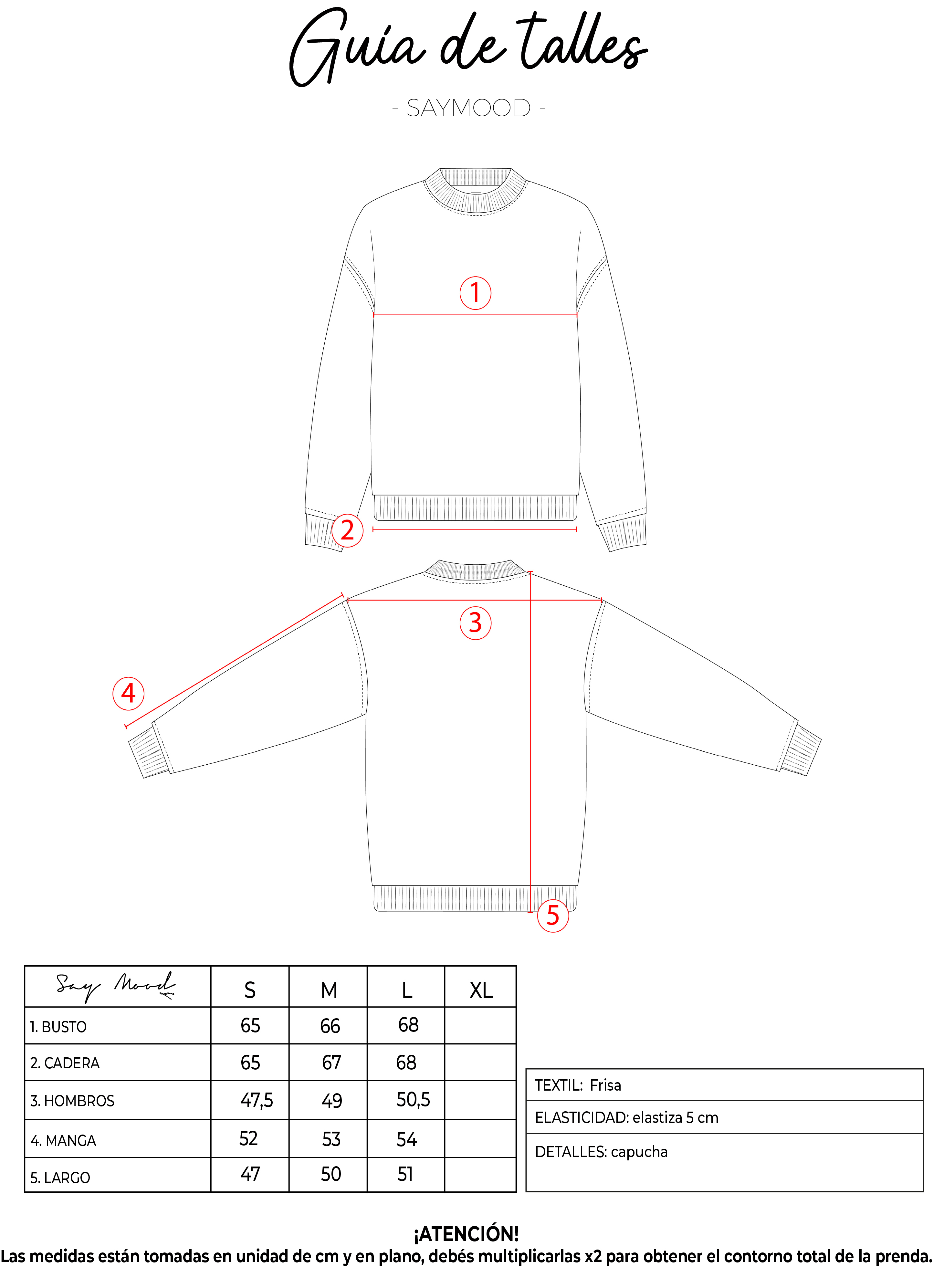 Guía de talles

- SAYMOOD -

1

2

3

4

5

| Say Mood | S | M | L | XL |
|---|---|---|---|---|
| 1. BUSTO | 65 | 66 | 68 | |
| 2. CADERA | 65 | 67 | 68 | |
| 3. HOMBROS | 47,5 | 49 | 50,5 | |
| 4. MANGA | 52 | 53 | 54 | |
| 5. LARGO | 47 | 50 | 51 | |

| TEXTIL: Frisa |
|---|
| ELASTICIDAD: elastiza 5 cm |
| DETALLES: capucha |

¡ATENCIÓN!
Las medidas están tomadas en unidad de cm y en plano, debés multiplicarlas x2 para obtener el contorno total de la prenda.